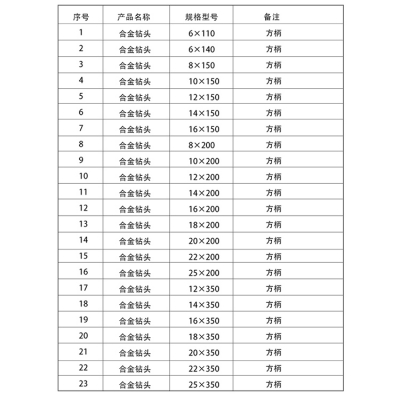 | 序号 | 产品名称 | 规格型号 | 备注 |
|---|---|---|---|
| 1 | 合金钻头 | 6×110 | 方柄 |
| 2 | 合金钻头 | 6×140 | 方柄 |
| 3 | 合金钻头 | 8×150 | 方柄 |
| 4 | 合金钻头 | 10×150 | 方柄 |
| 5 | 合金钻头 | 12×150 | 方柄 |
| 6 | 合金钻头 | 14×150 | 方柄 |
| 7 | 合金钻头 | 16×150 | 方柄 |
| 8 | 合金钻头 | 8×200 | 方柄 |
| 9 | 合金钻头 | 10×200 | 方柄 |
| 10 | 合金钻头 | 12×200 | 方柄 |
| 11 | 合金钻头 | 14×200 | 方柄 |
| 12 | 合金钻头 | 16×200 | 方柄 |
| 13 | 合金钻头 | 18×200 | 方柄 |
| 14 | 合金钻头 | 20×200 | 方柄 |
| 15 | 合金钻头 | 22×200 | 方柄 |
| 16 | 合金钻头 | 25×200 | 方柄 |
| 17 | 合金钻头 | 12×350 | 方柄 |
| 18 | 合金钻头 | 14×350 | 方柄 |
| 19 | 合金钻头 | 16×350 | 方柄 |
| 20 | 合金钻头 | 18×350 | 方柄 |
| 21 | 合金钻头 | 20×350 | 方柄 |
| 22 | 合金钻头 | 22×350 | 方柄 |
| 23 | 合金钻头 | 25×350 | 方柄 |